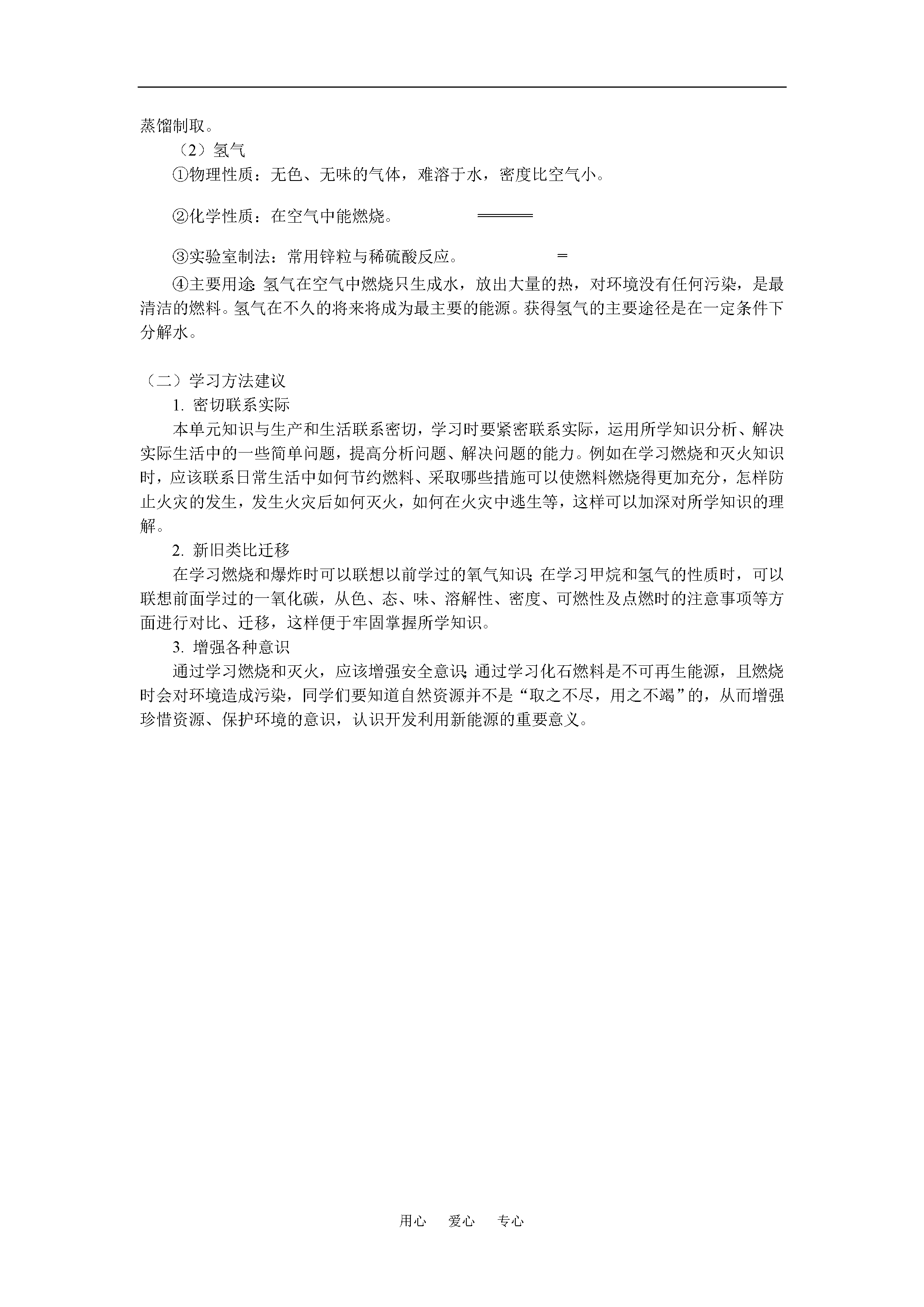 蒸馏制取。

（2）氢气

①物理性质：无色、无味的气体，难溶于水，密度比空气小。

②化学性质：在空气中能燃烧。 $=$

③实验室制法：常用锌粒与稀硫酸反应。 $=$

④主要用途：氢气在空气中燃烧只生成水，放出大量的热，对环境没有任何污染，是最清洁的燃料。氢气在不久的将来将成为最主要的能源。获得氢气的主要途径是在一定条件下分解水。

（二）学习方法建议

1. 密切联系实际

本单元知识与生产和生活联系密切，学习时要紧密联系实际，运用所学知识分析、解决实际生活中的一些简单问题，提高分析问题、解决问题的能力。例如在学习燃烧和灭火知识时，应该联系日常生活中如何节约燃料、采取哪些措施可以使燃料燃烧得更加充分，怎样防止火灾的发生，发生火灾后如何灭火，如何在火灾中逃生等，这样可以加深对所学知识的理解。

2. 新旧类比迁移

在学习燃烧和爆炸时可以联想以前学过的氧气知识；在学习甲烷和氢气的性质时，可以联想前面学过的一氧化碳，从色、态、味、溶解性、密度、可燃性及点燃时的注意事项等方面进行对比、迁移，这样便于牢固掌握所学知识。

3. 增强各种意识

通过学习燃烧和灭火，应该增强安全意识；通过学习化石燃料是不可再生能源，且燃烧时会对环境造成污染，同学们要知道自然资源并不是“取之不尽，用之不竭”的，从而增强珍惜资源、保护环境的意识，认识开发利用新能源的重要意义。

用心　爱心　专心